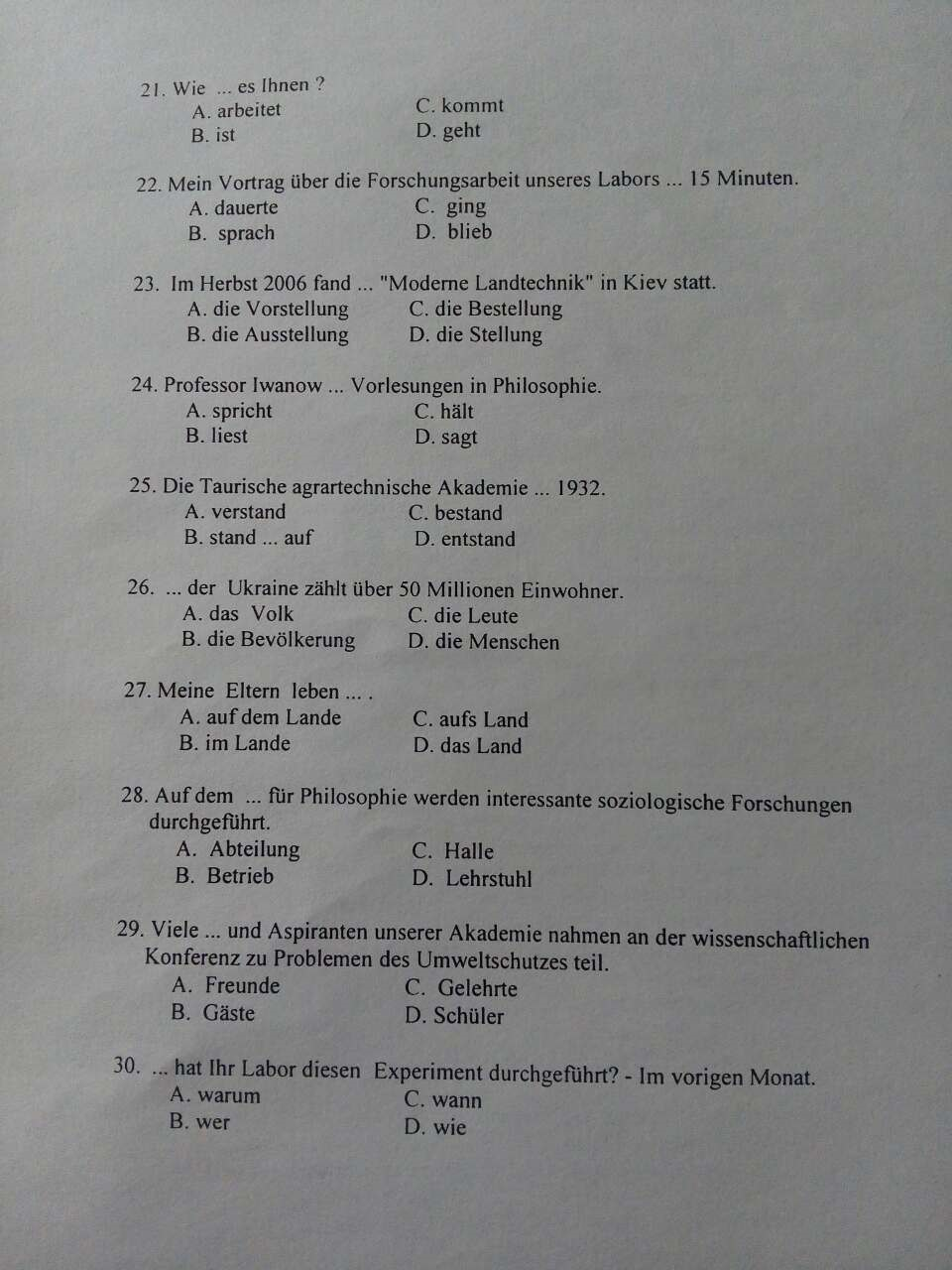 21. Wie ... es Ihnen ?
A. arbeitet
B. ist
C. kommt
D. geht

22. Mein Vortrag über die Forschungsarbeit unseres Labors ... 15 Minuten.
A. dauerte
B. sprach
C. ging
D. blieb

23. Im Herbst 2006 fand ... "Moderne Landtechnik" in Kiev statt.
A. die Vorstellung
B. die Ausstellung
C. die Bestellung
D. die Stellung

24. Professor Iwanow ... Vorlesungen in Philosophie.
A. spricht
B. liest
C. hält
D. sagt

25. Die Taurische agrartechnische Akademie ... 1932.
A. verstand
B. stand ... auf
C. bestand
D. entstand

26. ... der Ukraine zählt über 50 Millionen Einwohner.
A. das Volk
B. die Bevölkerung
C. die Leute
D. die Menschen

27. Meine Eltern leben ... .
A. auf dem Lande
B. im Lande
C. aufs Land
D. das Land

28. Auf dem ... für Philosophie werden interessante soziologische Forschungen durchgeführt.
A. Abteilung
B. Betrieb
C. Halle
D. Lehrstuhl

29. Viele ... und Aspiranten unserer Akademie nahmen an der wissenschaftlichen Konferenz zu Problemen des Umweltschutzes teil.
A. Freunde
B. Gäste
C. Gelehrte
D. Schüler

30. ... hat Ihr Labor diesen Experiment durchgeführt? - Im vorigen Monat.
A. warum
B. wer
C. wann
D. wie